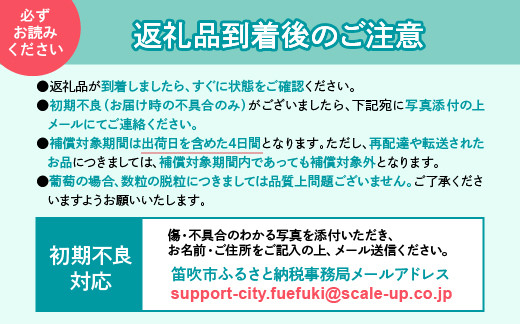 必ず
お読み
ください

返礼品到着後のご注意

●返礼品が到着しましたら、すぐに状態をご確認ください。

●初期不良（お届け時の不具合のみ）がございましたら、下記宛に写真添付の上メールにてご連絡ください。

●補償対象期間は出荷日を含めた4日間となります。ただし、再配達や転送されたお品につきましては、補償対象期間内であっても補償対象外となります。

●葡萄の場合、数粒の脱粒につきましては品質上問題ございません。ご了承くださいますようお願いいたします。

初期不良
対応

傷・不具合のわかる写真を添付いただき、
お名前・ご住所をご記入の上、メール送信ください。
笛吹市ふるさと納税事務局メールアドレス
support-city.fuefuki@scale-up.co.jp